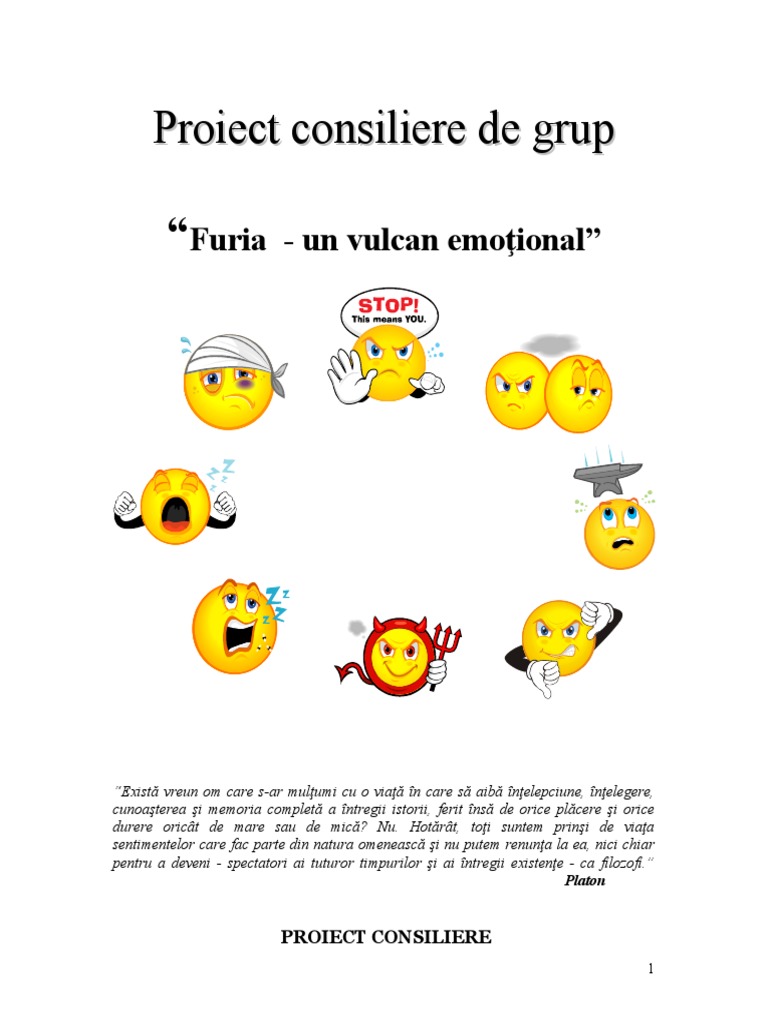 Proiect consiliere de grup

"Furia - un vulcan emoţional"

STOP!
This means YOU.

"Există vreun om care s-ar mulţumi cu o viaţă în care să aibă înţelepciune, înţelegere, cunoaşterea şi memoria completă a întregii istorii, ferit însă de orice plăcere şi orice durere oricât de mare sau de mică? Nu. Hotărât, toţi suntem prinşi de viaţa sentimentelor care fac parte din natura omenească şi nu putem renunţa la ea, nici chiar pentru a deveni - spectatori ai tuturor timpurilor şi ai întregii existenţe - ca filozofi."
Platon

PROIECT CONSILIERE

1